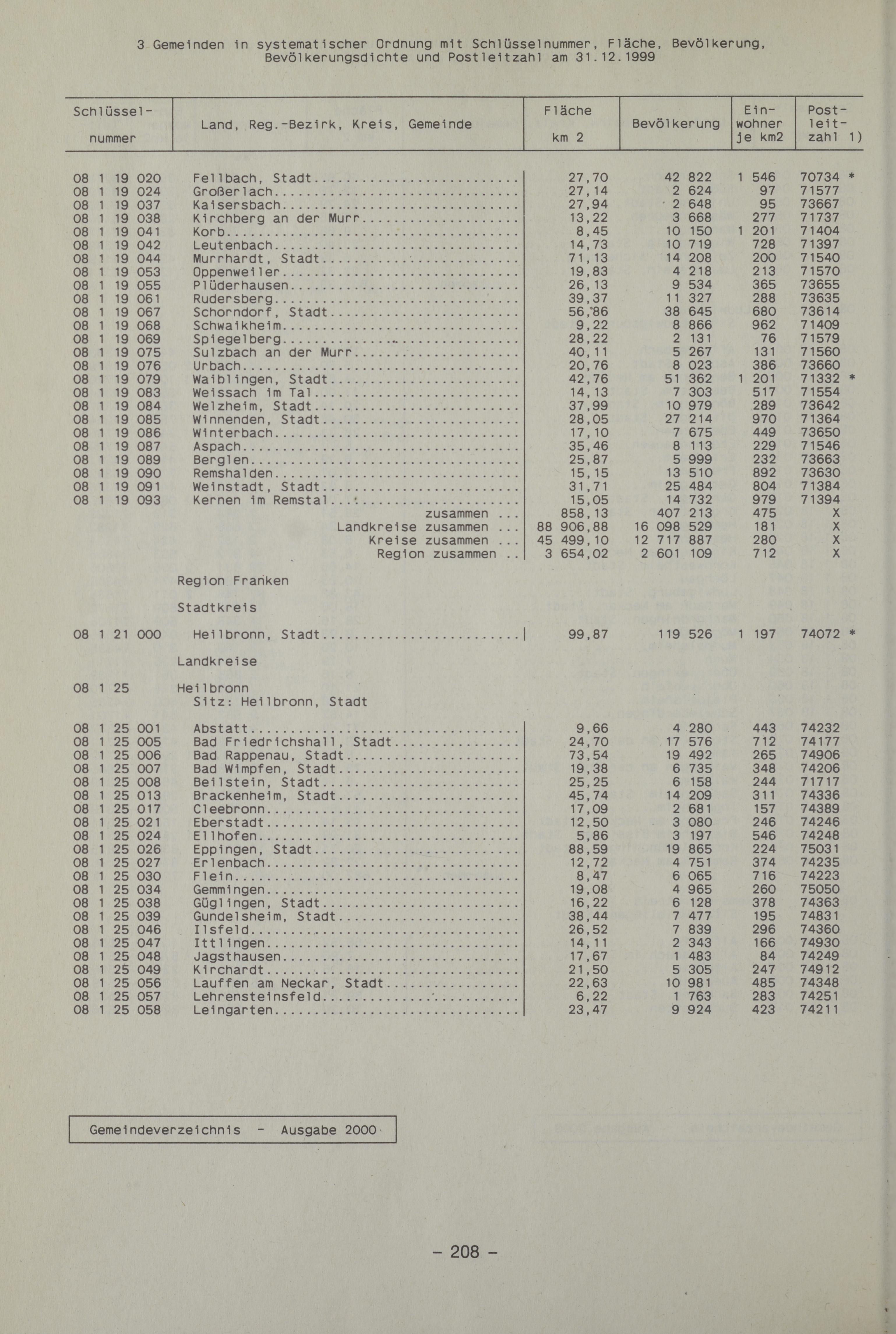 3 Gemeinden in systematischer Ordnung mit Schlüsselnummer, Fläche, Bevölkerung, Bevölkerungsdichte und Postleitzahl am 31.12.1999

| Schlüssel-nummer | Land, Reg.-Bezirk, Kreis, Gemeinde | Fläche km 2 | Bevölkerung | Ein-wohner je km2 | Post-leit-zahl 1) |
|---|---|---|---|---|---|
| 08 1 19 020 | Fellbach, Stadt | 27,70 | 42 822 | 1 546 | 70734 * |
| 08 1 19 024 | Großerlach | 27,14 | 2 624 | 97 | 71577 |
| 08 1 19 037 | Kaisersbach | 27,94 | 2 648 | 95 | 73667 |
| 08 1 19 038 | Kirchberg an der Murr | 13,22 | 3 668 | 277 | 71737 |
| 08 1 19 041 | Korb | 8,45 | 10 150 | 1 201 | 71404 |
| 08 1 19 042 | Leutenbach | 14,73 | 10 719 | 728 | 71397 |
| 08 1 19 044 | Murrhardt, Stadt | 71,13 | 14 208 | 200 | 71540 |
| 08 1 19 053 | Oppenweiler | 19,83 | 4 218 | 213 | 71570 |
| 08 1 19 055 | Plüderhausen | 26,13 | 9 534 | 365 | 73655 |
| 08 1 19 061 | Rudersberg | 39,37 | 11 327 | 288 | 73635 |
| 08 1 19 067 | Schorndorf, Stadt | 56,86 | 38 645 | 680 | 73614 |
| 08 1 19 068 | Schwaikheim | 9,22 | 8 866 | 962 | 71409 |
| 08 1 19 069 | Spiegelberg | 28,22 | 2 131 | 76 | 71579 |
| 08 1 19 075 | Sulzbach an der Murr | 40,11 | 5 267 | 131 | 71560 |
| 08 1 19 076 | Urbach | 20,76 | 8 023 | 386 | 73660 |
| 08 1 19 079 | Waiblingen, Stadt | 42,76 | 51 362 | 1 201 | 71332 * |
| 08 1 19 083 | Weissach im Tal | 14,13 | 7 303 | 517 | 71554 |
| 08 1 19 084 | Welzheim, Stadt | 37,99 | 10 979 | 289 | 73642 |
| 08 1 19 085 | Winnenden, Stadt | 28,05 | 27 214 | 970 | 71364 |
| 08 1 19 086 | Winterbach | 17,10 | 7 675 | 449 | 73650 |
| 08 1 19 087 | Aspach | 35,46 | 8 113 | 229 | 71546 |
| 08 1 19 089 | Berglen | 25,87 | 5 999 | 232 | 73663 |
| 08 1 19 090 | Remshalden | 15,15 | 13 510 | 892 | 73630 |
| 08 1 19 091 | Weinstadt, Stadt | 31,71 | 25 484 | 804 | 71384 |
| 08 1 19 093 | Kernen im Remstal | 15,05 | 14 732 | 979 | 71394 |
| | zusammen ... | 858,13 | 407 213 | 475 | X |
| | Landkreise zusammen ... | 88 906,88 | 16 098 529 | 181 | X |
| | Kreise zusammen ... | 45 499,10 | 12 717 887 | 280 | X |
| | Region zusammen .. | 3 654,02 | 2 601 109 | 712 | X |
| | Region Franken | | | | |
| | Stadtkreis | | | | |
| 08 1 21 000 | Heilbronn, Stadt | 99,87 | 119 526 | 1 197 | 74072 * |
| | Landkreise | | | | |
| 08 1 25 | Heilbronn Sitz: Heilbronn, Stadt | | | | |
| 08 1 25 001 | Abstatt | 9,66 | 4 280 | 443 | 74232 |
| 08 1 25 005 | Bad Friedrichshall, Stadt | 24,70 | 17 576 | 712 | 74177 |
| 08 1 25 006 | Bad Rappenau, Stadt | 73,54 | 19 492 | 265 | 74906 |
| 08 1 25 007 | Bad Wimpfen, Stadt | 19,38 | 6 735 | 348 | 74206 |
| 08 1 25 008 | Beilstein, Stadt | 25,25 | 6 158 | 244 | 71717 |
| 08 1 25 013 | Brackenheim, Stadt | 45,74 | 14 209 | 311 | 74336 |
| 08 1 25 017 | Cleebronn | 17,09 | 2 681 | 157 | 74389 |
| 08 1 25 021 | Eberstadt | 12,50 | 3 080 | 246 | 74246 |
| 08 1 25 024 | Ellhofen | 5,86 | 3 197 | 546 | 74248 |
| 08 1 25 026 | Eppingen, Stadt | 88,59 | 19 865 | 224 | 75031 |
| 08 1 25 027 | Erlenbach | 12,72 | 4 751 | 374 | 74235 |
| 08 1 25 030 | Flein | 8,47 | 6 065 | 716 | 74223 |
| 08 1 25 034 | Gemmingen | 19,08 | 4 965 | 260 | 75050 |
| 08 1 25 038 | Güglingen, Stadt | 16,22 | 6 128 | 378 | 74363 |
| 08 1 25 039 | Gundelsheim, Stadt | 38,44 | 7 477 | 195 | 74831 |
| 08 1 25 046 | Ilsfeld | 26,52 | 7 839 | 296 | 74360 |
| 08 1 25 047 | Ittlingen | 14,11 | 2 343 | 166 | 74930 |
| 08 1 25 048 | Jagsthausen | 17,67 | 1 483 | 84 | 74249 |
| 08 1 25 049 | Kirchardt | 21,50 | 5 305 | 247 | 74912 |
| 08 1 25 056 | Lauffen am Neckar, Stadt | 22,63 | 10 981 | 485 | 74348 |
| 08 1 25 057 | Lehrensteinsfeld | 6,22 | 1 763 | 283 | 74251 |
| 08 1 25 058 | Leingarten | 23,47 | 9 924 | 423 | 74211 |

Gemeindeverzeichnis - Ausgabe 2000

- 208 -